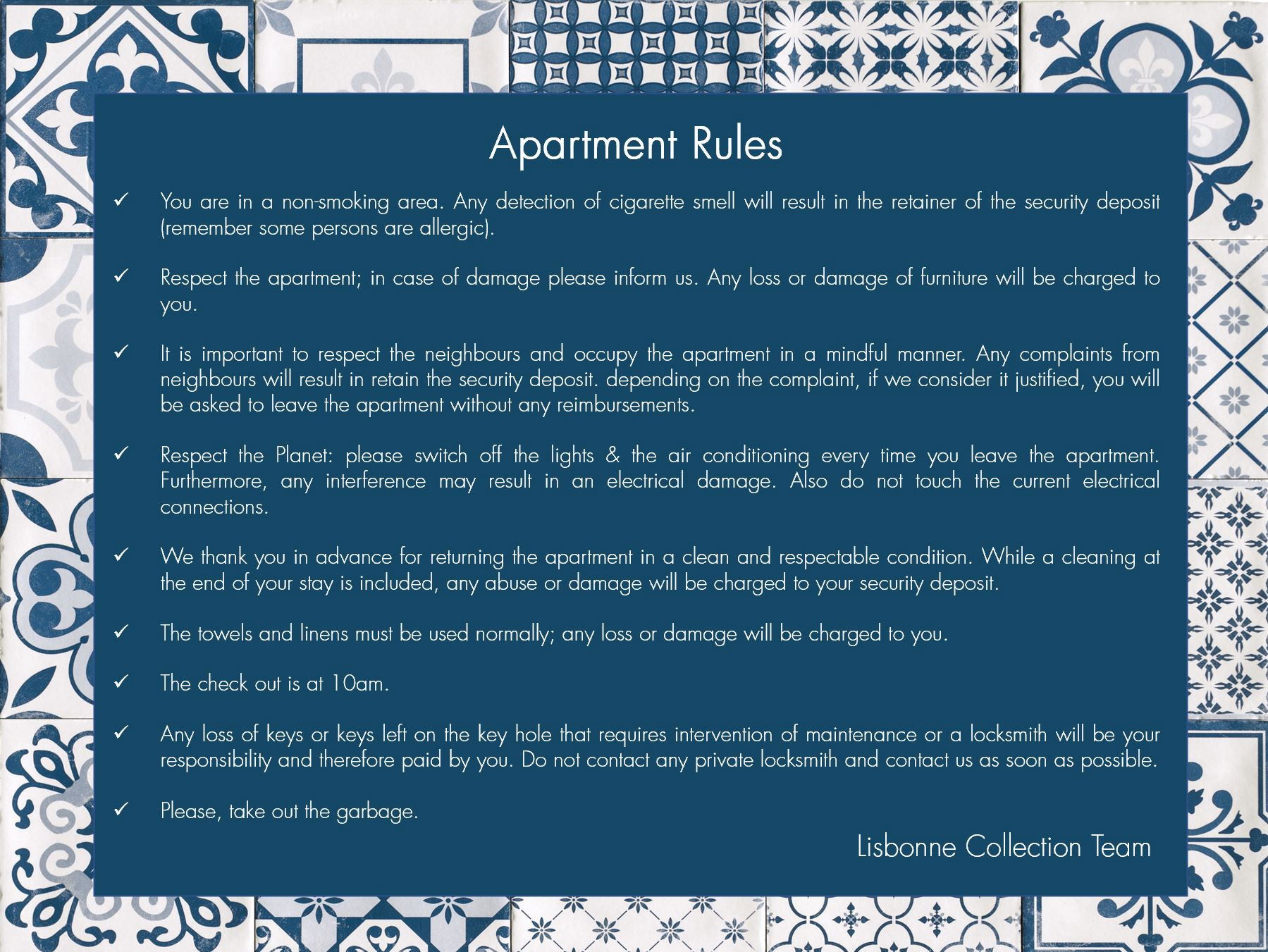 Apartment Rules

✓ You are in a non-smoking area. Any detection of cigarette smell will result in the retainer of the security deposit (remember some persons are allergic).

✓ Respect the apartment; in case of damage please inform us. Any loss or damage of furniture will be charged to you.

✓ It is important to respect the neighbours and occupy the apartment in a mindful manner. Any complaints from neighbours will result in retain the security deposit. depending on the complaint, if we consider it justified, you will be asked to leave the apartment without any reimbursements.

✓ Respect the Planet: please switch off the lights & the air conditioning every time you leave the apartment. Furthermore, any interference may result in an electrical damage. Also do not touch the current electrical connections.

✓ We thank you in advance for returning the apartment in a clean and respectable condition. While a cleaning at the end of your stay is included, any abuse or damage will be charged to your security deposit.

✓ The towels and linens must be used normally; any loss or damage will be charged to you.

✓ The check out is at 10am.

✓ Any loss of keys or keys left on the key hole that requires intervention of maintenance or a locksmith will be your responsibility and therefore paid by you. Do not contact any private locksmith and contact us as soon as possible.

✓ Please, take out the garbage.

Lisbonne Collection Team